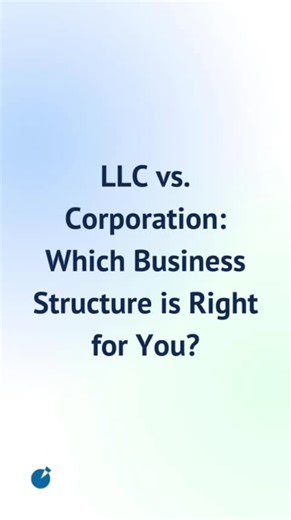 LLC vs. Corporation: Which Business Structure is Right for You?